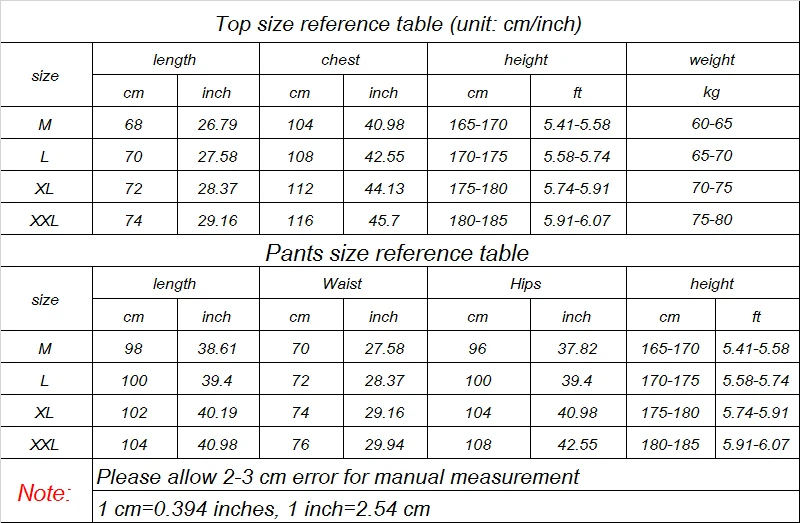 Top size reference table (unit: cm/inch)

| size | length | | chest | | height | | weight |
|---|---|---|---|---|---|---|---|
| | cm | inch | cm | inch | cm | ft | kg |
| M | 68 | 26.79 | 104 | 40.98 | 165-170 | 5.41-5.58 | 60-65 |
| L | 70 | 27.58 | 108 | 42.55 | 170-175 | 5.58-5.74 | 65-70 |
| XL | 72 | 28.37 | 112 | 44.13 | 175-180 | 5.74-5.91 | 70-75 |
| XXL | 74 | 29.16 | 116 | 45.7 | 180-185 | 5.91-6.07 | 75-80 |

Pants size reference table

| size | length | | Waist | | Hips | | height | |
|---|---|---|---|---|---|---|---|---|
| | cm | inch | cm | inch | cm | inch | cm | ft |
| M | 98 | 38.61 | 70 | 27.58 | 96 | 37.82 | 165-170 | 5.41-5.58 |
| L | 100 | 39.4 | 72 | 28.37 | 100 | 39.4 | 170-175 | 5.58-5.74 |
| XL | 102 | 40.19 | 74 | 29.16 | 104 | 40.98 | 175-180 | 5.74-5.91 |
| XXL | 104 | 40.98 | 76 | 29.94 | 108 | 42.55 | 180-185 | 5.91-6.07 |

Note: Please allow 2-3 cm error for manual measurement
1 cm=0.394 inches, 1 inch=2.54 cm